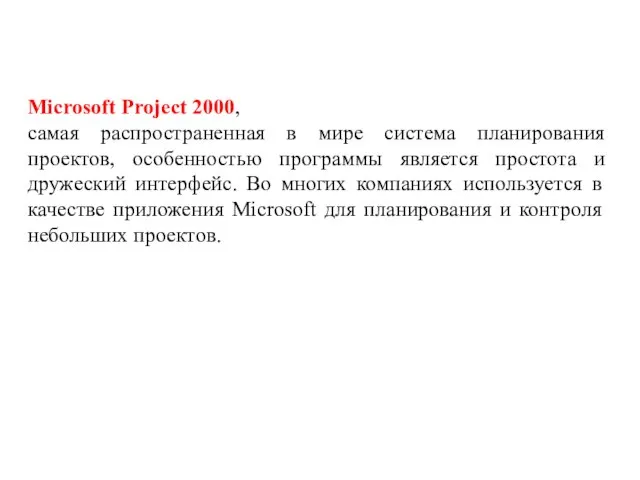 Microsoft Project 2000,
самая распространенная в мире система планирования проектов, особенностью программы является простота и дружеский интерфейс. Во многих компаниях используется в качестве приложения Microsoft для планирования и контроля небольших проектов.